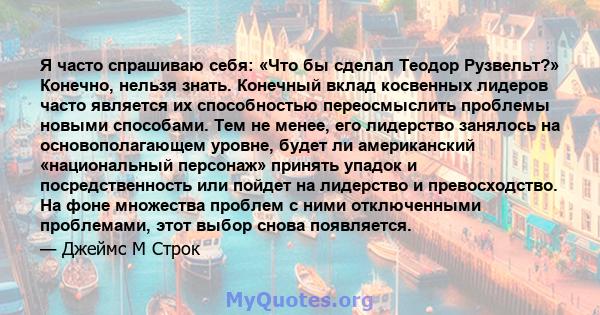 Я часто спрашиваю себя: «Что бы сделал Теодор Рузвельт?» Конечно, нельзя знать. Конечный вклад косвенных лидеров часто является их способностью переосмыслить проблемы новыми способами. Тем не менее, его лидерство занялось на основополагающем уровне, будет ли американский «национальный персонаж» принять упадок и посредственность или пойдет на лидерство и превосходство. На фоне множества проблем с ними отключенными проблемами, этот выбор снова появляется.

— Джеймс М Строк

MyQuotes.org